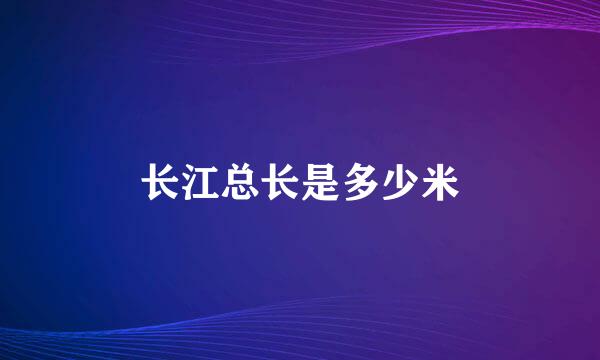 长江总长是多少米